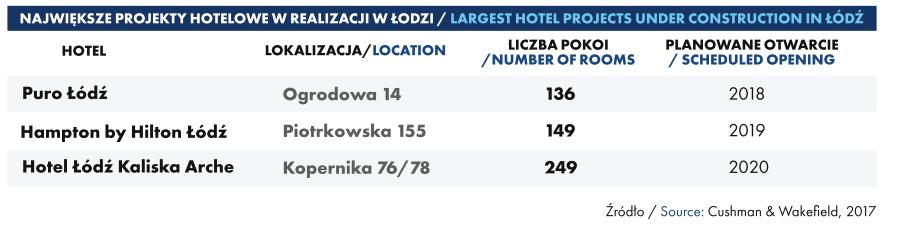 NAJWIĘKSZE PROJEKTY HOTELOWE W REALIZACJI W ŁODZI / LARGEST HOTEL PROJECTS UNDER CONSTRUCTION IN ŁÓDŹ

| HOTEL | LOKALIZACJA/LOCATION | LICZBA POKOI /NUMBER OF ROOMS | PLANOWANE OTWARCIE / SCHEDULED OPENING |
|---|---|---|---|
| Puro Łódź | Ogrodowa 14 | 136 | 2018 |
| Hampton by Hilton Łódź | Piotrkowska 155 | 149 | 2019 |
| Hotel Łódź Kaliska Arche | Kopernika 76/78 | 249 | 2020 |

Źródło / Source: Cushman & Wakefield, 2017